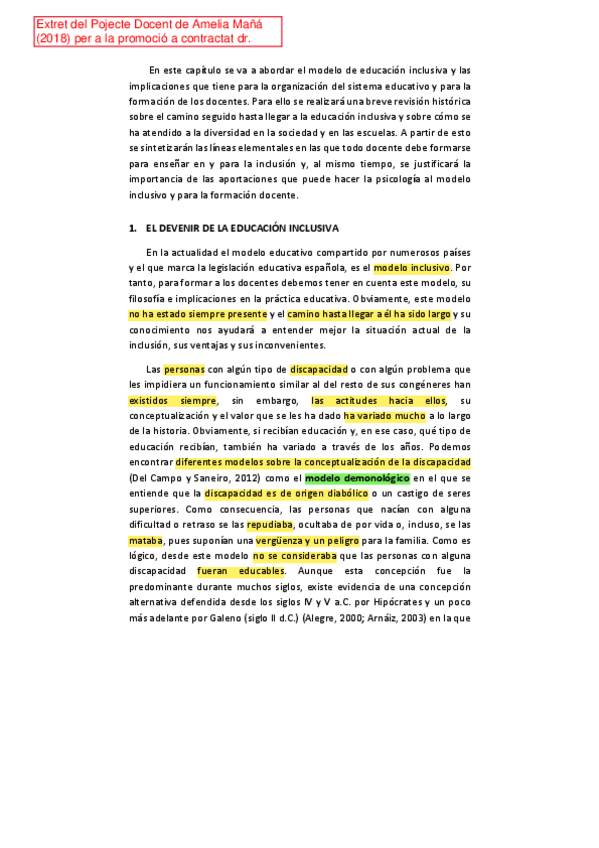 Extret del Pojecte Docent de Amelia Mañá (2018) per a la promoció a contractat dr.

En este capítulo se va a abordar el modelo de educación inclusiva y las implicaciones que tiene para la organización del sistema educativo y para la formación de los docentes. Para ello se realizará una breve revisión histórica sobre el camino seguido hasta llegar a la educación inclusiva y sobre cómo se ha atendido a la diversidad en la sociedad y en las escuelas. A partir de esto se sintetizarán las líneas elementales en las que todo docente debe formarse para enseñar en y para la inclusión y, al mismo tiempo, se justificará la importancia de las aportaciones que puede hacer la psicología al modelo inclusivo y para la formación docente.

1. EL DEVENIR DE LA EDUCACIÓN INCLUSIVA

En la actualidad el modelo educativo compartido por numerosos países y el que marca la legislación educativa española, es el modelo inclusivo. Por tanto, para formar a los docentes debemos tener en cuenta este modelo, su filosofía e implicaciones en la práctica educativa. Obviamente, este modelo no ha estado siempre presente y el camino hasta llegar a él ha sido largo y su conocimiento nos ayudará a entender mejor la situación actual de la inclusión, sus ventajas y sus inconvenientes.

Las personas con algún tipo de discapacidad o con algún problema que les impidiera un funcionamiento similar al del resto de sus congéneres han existidos siempre, sin embargo, las actitudes hacia ellos, su conceptualización y el valor que se les ha dado ha variado mucho a lo largo de la historia. Obviamente, si recibían educación y, en ese caso, qué tipo de educación recibían, también ha variado a través de los años. Podemos encontrar diferentes modelos sobre la conceptualización de la discapacidad (Del Campo y Saneiro, 2012) como el modelo demonológico en el que se entiende que la discapacidad es de origen diabólico o un castigo de seres superiores. Como consecuencia, las personas que nacían con alguna dificultad o retraso se las repudiaba, ocultaba de por vida o, incluso, se las mataba, pues suponían una vergüenza y un peligro para la familia. Como es lógico, desde este modelo no se consideraba que las personas con alguna discapacidad fueran educables. Aunque esta concepción fue la predominante durante muchos siglos, existe evidencia de una concepción alternativa defendida desde los siglos IV y V a.C. por Hipócrates y un poco más adelante por Galeno (siglo II d.C.) (Alegre, 2000; Arnáiz, 2003) en la que